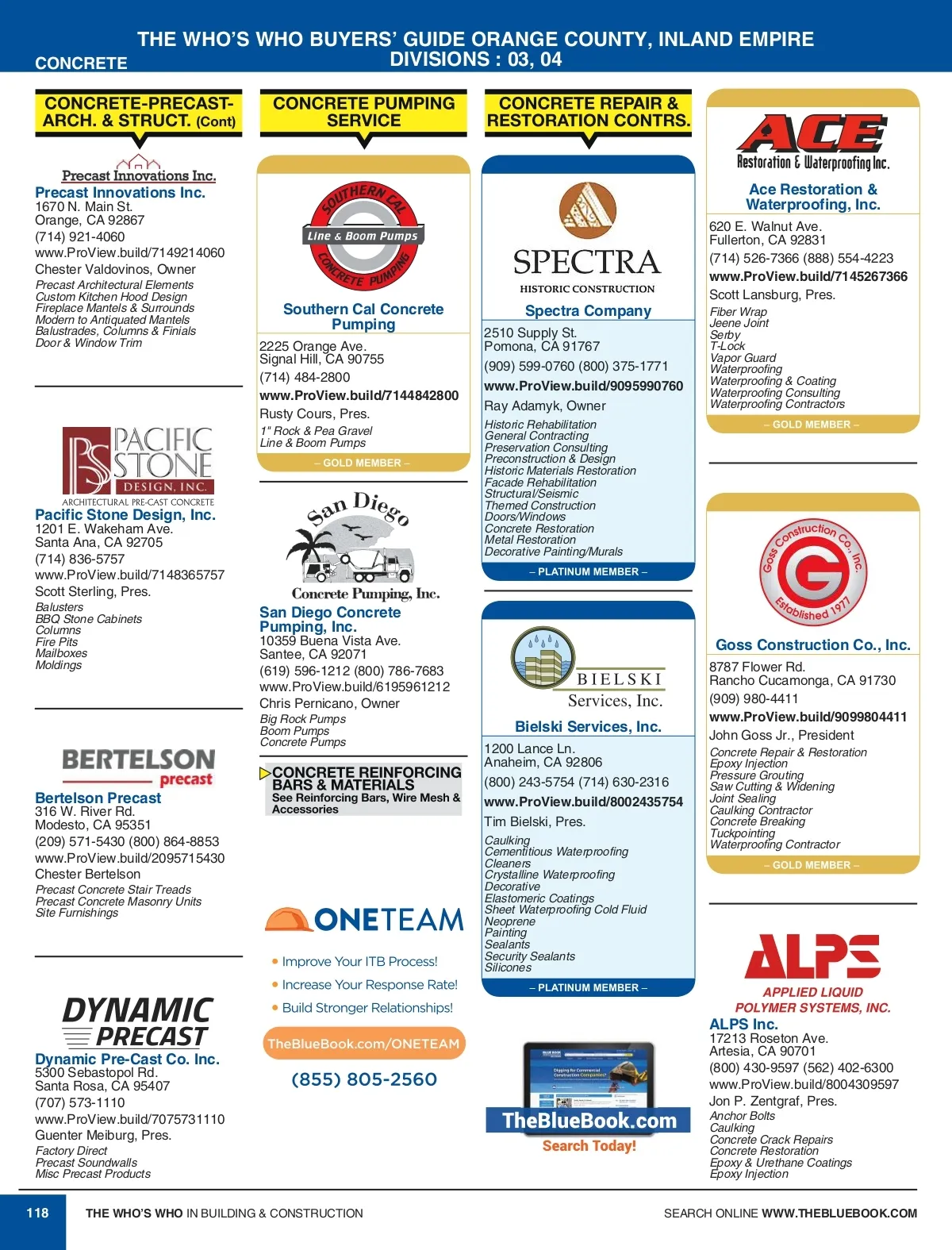 THE WHO'S WHO BUYERS' GUIDE ORANGE COUNTY, INLAND EMPIRE
DIVISIONS : 03, 04
CONCRETE

CONCRETE-PRECAST-ARCH. & STRUCT. (Cont)

Precast Innovations Inc.
Precast Innovations Inc.
1670 N. Main St.
Orange, CA 92867
(714) 921-4060
www.ProView.build/7149214060
Chester Valdovinos, Owner
Precast Architectural Elements
Custom Kitchen Hood Design
Fireplace Mantels & Surrounds
Modern to Antiquated Mantels
Balustrades, Columns & Finials
Door & Window Trim

PS PACIFIC STONE DESIGN, INC.
ARCHITECTURAL PRE-CAST CONCRETE
Pacific Stone Design, Inc.
1201 E. Wakeham Ave.
Santa Ana, CA 92705
(714) 836-5757
www.ProView.build/7148365757
Scott Sterling, Pres.
Balusters
BBQ Stone Cabinets
Columns
Fire Pits
Mailboxes
Moldings

BERTELSON precast
Bertelson Precast
316 W. River Rd.
Modesto, CA 95351
(209) 571-5430 (800) 864-8853
www.ProView.build/2095715430
Chester Bertelson
Precast Concrete Stair Treads
Precast Concrete Masonry Units
Site Furnishings

DYNAMIC PRECAST
Dynamic Pre-Cast Co. Inc.
5300 Sebastopol Rd.
Santa Rosa, CA 95407
(707) 573-1110
www.ProView.build/7075731110
Guenter Meiburg, Pres.
Factory Direct
Precast Soundwalls
Misc Precast Products

CONCRETE PUMPING SERVICE

SOUTHERN CAL Line & Boom Pumps CONCRETE PUMPING
Southern Cal Concrete Pumping
2225 Orange Ave.
Signal Hill, CA 90755
(714) 484-2800
www.ProView.build/7144842800
Rusty Cours, Pres.
1" Rock & Pea Gravel
Line & Boom Pumps
– GOLD MEMBER –

San Diego Concrete Pumping, Inc.
San Diego Concrete Pumping, Inc.
10359 Buena Vista Ave.
Santee, CA 92071
(619) 596-1212 (800) 786-7683
www.ProView.build/6195961212
Chris Pernicano, Owner
Big Rock Pumps
Boom Pumps
Concrete Pumps

CONCRETE REINFORCING BARS & MATERIALS
See Reinforcing Bars, Wire Mesh & Accessories

ONETEAM
• Improve Your ITB Process!
• Increase Your Response Rate!
• Build Stronger Relationships!
TheBlueBook.com/ONETEAM
(855) 805-2560

CONCRETE REPAIR & RESTORATION CONTRS.

SPECTRA HISTORIC CONSTRUCTION
Spectra Company
2510 Supply St.
Pomona, CA 91767
(909) 599-0760 (800) 375-1771
www.ProView.build/9095990760
Ray Adamyk, Owner
Historic Rehabilitation
General Contracting
Preservation Consulting
Preconstruction & Design
Historic Materials Restoration
Facade Rehabilitation
Structural/Seismic
Themed Construction
Doors/Windows
Concrete Restoration
Metal Restoration
Decorative Painting/Murals
– PLATINUM MEMBER –

BIELSKI Services, Inc.
Bielski Services, Inc.
1200 Lance Ln.
Anaheim, CA 92806
(800) 243-5754 (714) 630-2316
www.ProView.build/8002435754
Tim Bielski, Pres.
Caulking
Cementitious Waterproofing
Cleaners
Crystalline Waterproofing
Decorative
Elastomeric Coatings
Sheet Waterproofing Cold Fluid
Neoprene
Painting
Sealants
Security Sealants
Silicones
– PLATINUM MEMBER –

TheBlueBook.com
Search Today!

ACE Restoration & Waterproofing Inc.
Ace Restoration & Waterproofing, Inc.
620 E. Walnut Ave.
Fullerton, CA 92831
(714) 526-7366 (888) 554-4223
www.ProView.build/7145267366
Scott Lansburg, Pres.
Fiber Wrap
Jeene Joint
Serby
T-Lock
Vapor Guard
Waterproofing
Waterproofing & Coating
Waterproofing Consulting
Waterproofing Contractors
– GOLD MEMBER –

Goss Construction Co., Inc. G Established 1977
Goss Construction Co., Inc.
8787 Flower Rd.
Rancho Cucamonga, CA 91730
(909) 980-4411
www.ProView.build/9099804411
John Goss Jr., President
Concrete Repair & Restoration
Epoxy Injection
Pressure Grouting
Saw Cutting & Widening
Joint Sealing
Caulking Contractor
Concrete Breaking
Tuckpointing
Waterproofing Contractor
– GOLD MEMBER –

ALPS
APPLIED LIQUID POLYMER SYSTEMS, INC.
ALPS Inc.
17213 Roseton Ave.
Artesia, CA 90701
(800) 430-9597 (562) 402-6300
www.ProView.build/8004309597
Jon P. Zentgraf, Pres.
Anchor Bolts
Caulking
Concrete Crack Repairs
Concrete Restoration
Epoxy & Urethane Coatings
Epoxy Injection

118 THE WHO'S WHO IN BUILDING & CONSTRUCTION
SEARCH ONLINE WWW.THEBLUEBOOK.COM